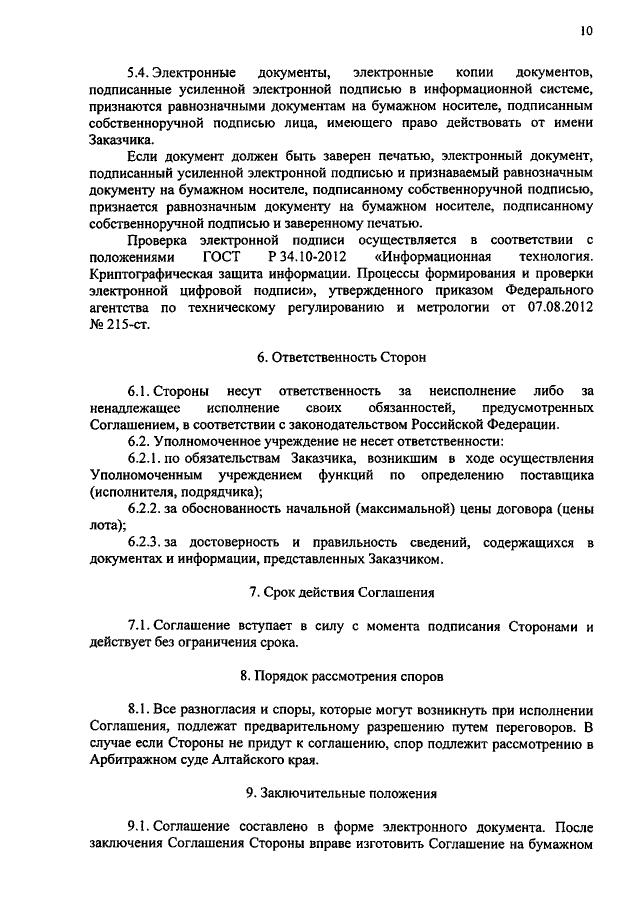 10

5.4. Электронные документы, электронные копии документов, подписанные усиленной электронной подписью в информационной системе, признаются равнозначными документам на бумажном носителе, подписанным собственноручной подписью лица, имеющего право действовать от имени Заказчика.

Если документ должен быть заверен печатью, электронный документ, подписанный усиленной электронной подписью и признаваемый равнозначным документу на бумажном носителе, подписанному собственноручной подписью, признается равнозначным документу на бумажном носителе, подписанному собственноручной подписью и заверенному печатью.

Проверка электронной подписи осуществляется в соответствии с положениями ГОСТ Р 34.10-2012 «Информационная технология. Криптографическая защита информации. Процессы формирования и проверки электронной цифровой подписи», утвержденного приказом Федерального агентства по техническому регулированию и метрологии от 07.08.2012 № 215-ст.

6. Ответственность Сторон

6.1. Стороны несут ответственность за неисполнение либо за ненадлежащее исполнение своих обязанностей, предусмотренных Соглашением, в соответствии с законодательством Российской Федерации.

6.2. Уполномоченное учреждение не несет ответственности:

6.2.1. по обязательствам Заказчика, возникшим в ходе осуществления Уполномоченным учреждением функций по определению поставщика (исполнителя, подрядчика);

6.2.2. за обоснованность начальной (максимальной) цены договора (цены лота);

6.2.3. за достоверность и правильность сведений, содержащихся в документах и информации, представленных Заказчиком.

7. Срок действия Соглашения

7.1. Соглашение вступает в силу с момента подписания Сторонами и действует без ограничения срока.

8. Порядок рассмотрения споров

8.1. Все разногласия и споры, которые могут возникнуть при исполнении Соглашения, подлежат предварительному разрешению путем переговоров. В случае если Стороны не придут к соглашению, спор подлежит рассмотрению в Арбитражном суде Алтайского края.

9. Заключительные положения

9.1. Соглашение составлено в форме электронного документа. После заключения Соглашения Стороны вправе изготовить Соглашение на бумажном